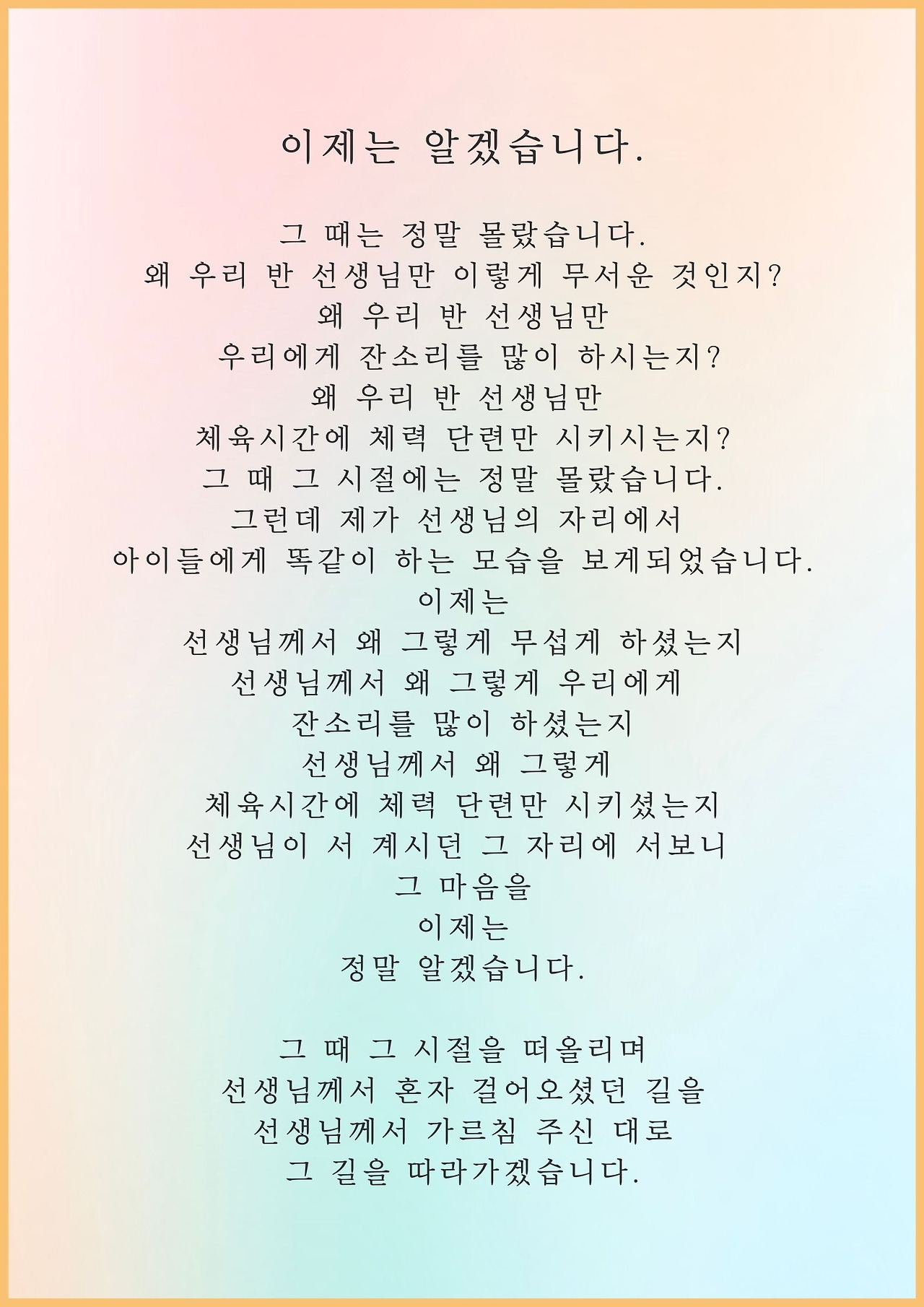 이제는 알겠습니다.

그 때는 정말 몰랐습니다.
왜 우리 반 선생님만 이렇게 무서운 것인지?
왜 우리 반 선생님만
우리에게 잔소리를 많이 하시는지?
왜 우리 반 선생님만
체육시간에 체력 단련만 시키시는지?
그 때 그 시절에는 정말 몰랐습니다.
그런데 제가 선생님의 자리에서
아이들에게 똑같이 하는 모습을 보게되었습니다.
이제는
선생님께서 왜 그렇게 무섭게 하셨는지
선생님께서 왜 그렇게 우리에게
잔소리를 많이 하셨는지
선생님께서 왜 그렇게
체육시간에 체력 단련만 시키셨는지
선생님이 서 계시던 그 자리에 서보니
그 마음을
이제는
정말 알겠습니다.

그 때 그 시절을 떠올리며
선생님께서 혼자 걸어오셨던 길을
선생님께서 가르침 주신 대로
그 길을 따라가겠습니다.